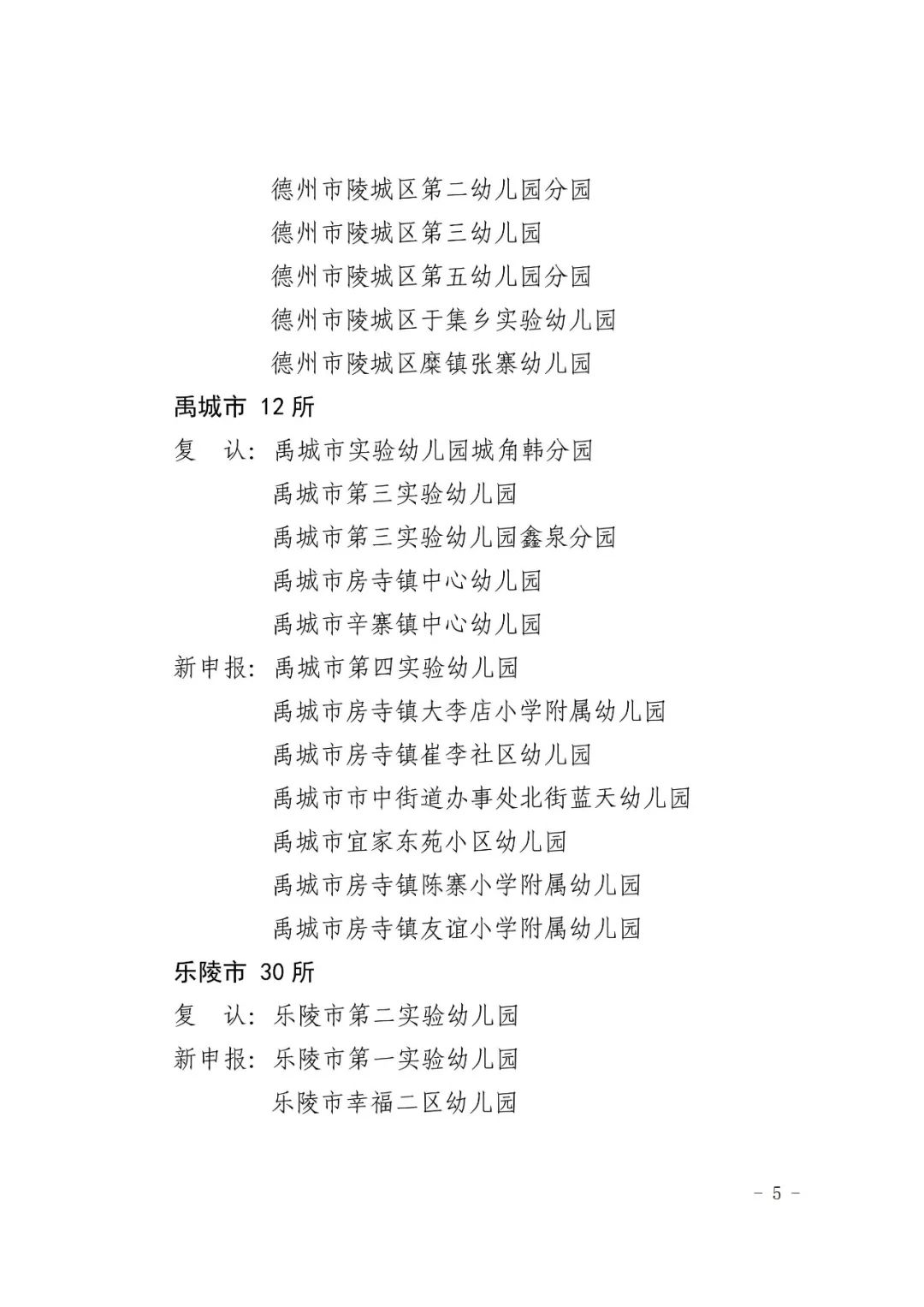 德州市陵城区第二幼儿园分园
德州市陵城区第三幼儿园
德州市陵城区第五幼儿园分园
德州市陵城区于集乡实验幼儿园
德州市陵城区糜镇张寨幼儿园

禹城市 12 所

复　认：禹城市实验幼儿园城角韩分园
禹城市第三实验幼儿园
禹城市第三实验幼儿园鑫泉分园
禹城市房寺镇中心幼儿园
禹城市辛寨镇中心幼儿园

新申报：禹城市第四实验幼儿园
禹城市房寺镇大李店小学附属幼儿园
禹城市房寺镇崔李社区幼儿园
禹城市市中街道办事处北街蓝天幼儿园
禹城市宜家东苑小区幼儿园
禹城市房寺镇陈寨小学附属幼儿园
禹城市房寺镇友谊小学附属幼儿园

乐陵市 30 所

复　认：乐陵市第二实验幼儿园

新申报：乐陵市第一实验幼儿园
乐陵市幸福二区幼儿园

－ 5 －